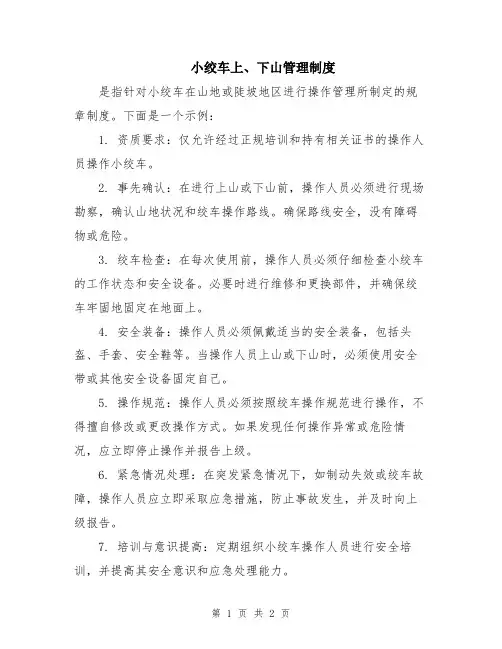 小绞车上、下山管理制度

是指针对小绞车在山地或陡坡地区进行操作管理所制定的规章制度。下面是一个示例：

1. 资质要求：仅允许经过正规培训和持有相关证书的操作人员操作小绞车。

2. 事先确认：在进行上山或下山前，操作人员必须进行现场勘察，确认山地状况和绞车操作路线。确保路线安全，没有障碍物或危险。

3. 绞车检查：在每次使用前，操作人员必须仔细检查小绞车的工作状态和安全设备。必要时进行维修和更换部件，并确保绞车牢固地固定在地面上。

4. 安全装备：操作人员必须佩戴适当的安全装备，包括头盔、手套、安全鞋等。当操作人员上山或下山时，必须使用安全带或其他安全设备固定自己。

5. 操作规范：操作人员必须按照绞车操作规范进行操作，不得擅自修改或更改操作方式。如果发现任何操作异常或危险情况，应立即停止操作并报告上级。

6. 紧急情况处理：在突发紧急情况下，如制动失效或绞车故障，操作人员应立即采取应急措施，防止事故发生，并及时向上级报告。

7. 培训与意识提高：定期组织小绞车操作人员进行安全培训，并提高其安全意识和应急处理能力。

第 1 页 共 2 页